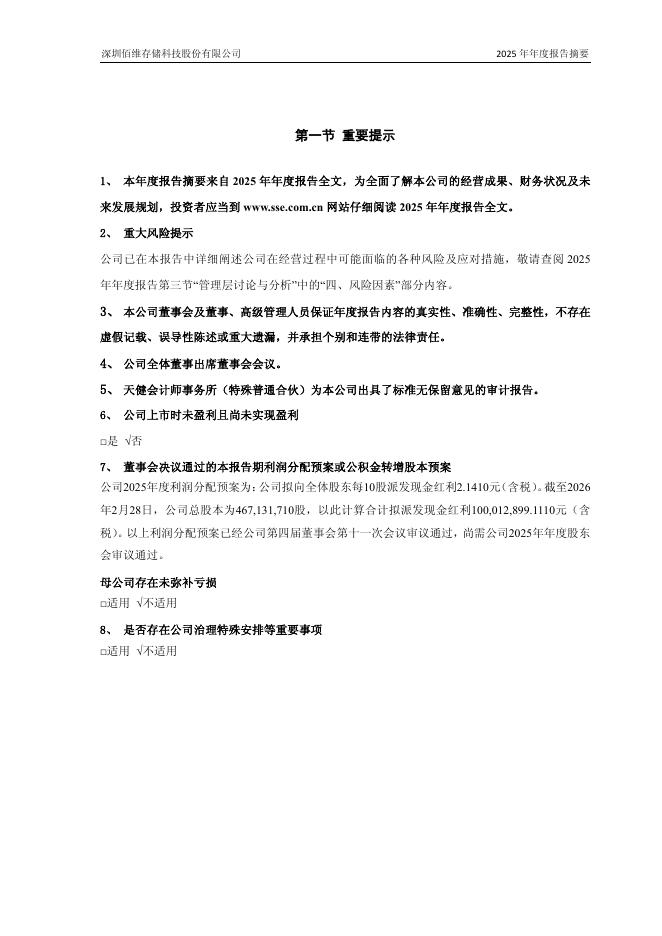 深圳佰维存储科技股份有限公司

2025 年年度报告摘要

第一节 重要提示

1、 本年度报告摘要来自 2025 年年度报告全文，为全面了解本公司的经营成果、财务状况及未来发展规划，投资者应当到 www.sse.com.cn 网站仔细阅读 2025 年年度报告全文。

2、 重大风险提示

公司已在本报告中详细阐述公司在经营过程中可能面临的各种风险及应对措施，敬请查阅 2025 年年度报告第三节“管理层讨论与分析”中的“四、风险因素”部分内容。

3、 本公司董事会及董事、高级管理人员保证年度报告内容的真实性、准确性、完整性，不存在虚假记载、误导性陈述或重大遗漏，并承担个别和连带的法律责任。

4、 公司全体董事出席董事会会议。

5、 天健会计师事务所（特殊普通合伙）为本公司出具了标准无保留意见的审计报告。

6、 公司上市时未盈利且尚未实现盈利

□是 √否

7、 董事会决议通过的本报告期利润分配预案或公积金转增股本预案

公司2025年度利润分配预案为：公司拟向全体股东每10股派发现金红利2.1410元（含税）。截至2026年2月28日，公司总股本为467,131,710股，以此计算合计拟派发现金红利100,012,899.1110元（含税）。以上利润分配预案已经公司第四届董事会第十一次会议审议通过，尚需公司2025年年度股东会审议通过。

母公司存在未弥补亏损

□适用 √不适用

8、 是否存在公司治理特殊安排等重要事项

□适用 √不适用